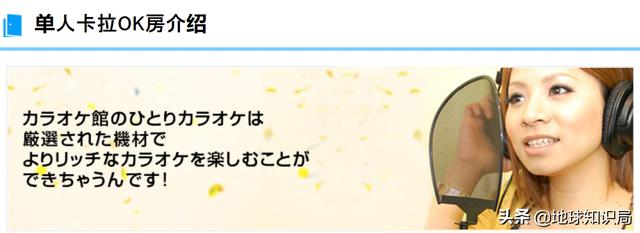 单人卡拉OK房介绍

カラオケ館のひとりカラオケは
厳選された機材で
よりリッチなカラオケを楽しむことが
できちゃうんです!

头条 @地球知识局